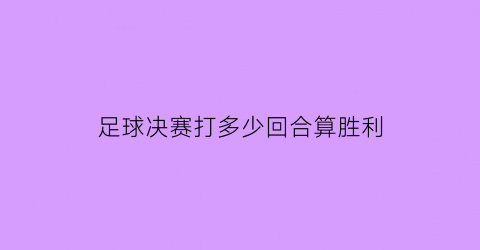 足球决赛打多少回合算胜利